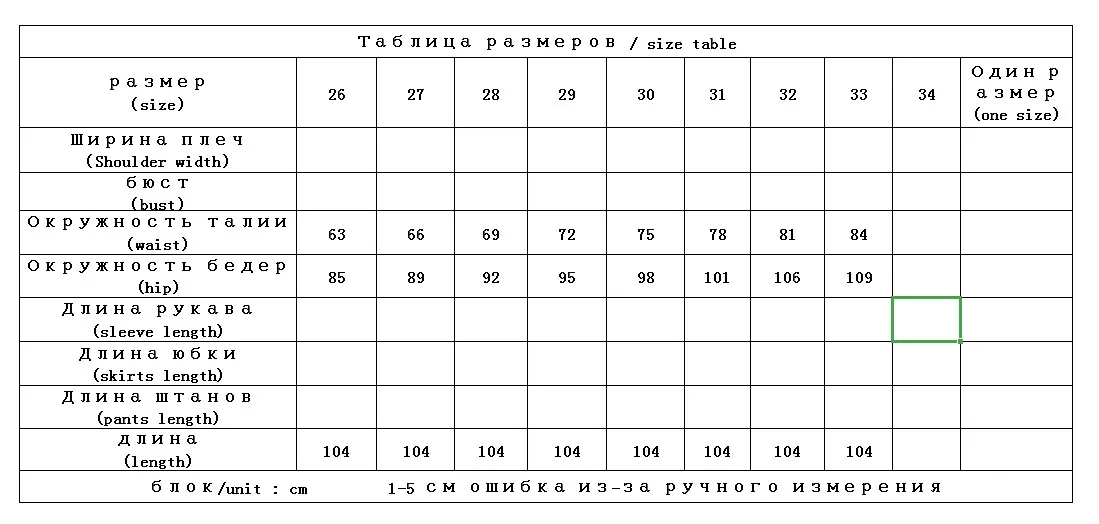 Таблица размеров / size table

| размер (size) | 26 | 27 | 28 | 29 | 30 | 31 | 32 | 33 | 34 | Один размер (one size) |
|---|---|---|---|---|---|---|---|---|---|---|
| Ширина плеч (Shoulder width) | | | | | | | | | | |
| бюст (bust) | | | | | | | | | | |
| Окружность талии (waist) | 63 | 66 | 69 | 72 | 75 | 78 | 81 | 84 | | |
| Окружность бедер (hip) | 85 | 89 | 92 | 95 | 98 | 101 | 106 | 109 | | |
| Длина рукава (sleeve length) | | | | | | | | | | |
| Длина юбки (skirts length) | | | | | | | | | | |
| Длина штанов (pants length) | | | | | | | | | | |
| длина (length) | 104 | 104 | 104 | 104 | 104 | 104 | 104 | 104 | | |

блок/unit : cm 1-5 см ошибка из-за ручного измерения